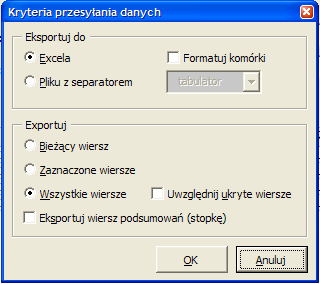 Kryteria przesyłania danych

Eksportuj do

Excela

Formatuj komórki

Pliku z separatorem

tabulator

Exportuj

Bieżący wiersz

Zaznaczone wiersze

Wszystkie wiersze

Uwzględnij ukryte wiersze

Eksportuj wiersz podsumowań (stopkę)

OK

Anuluj